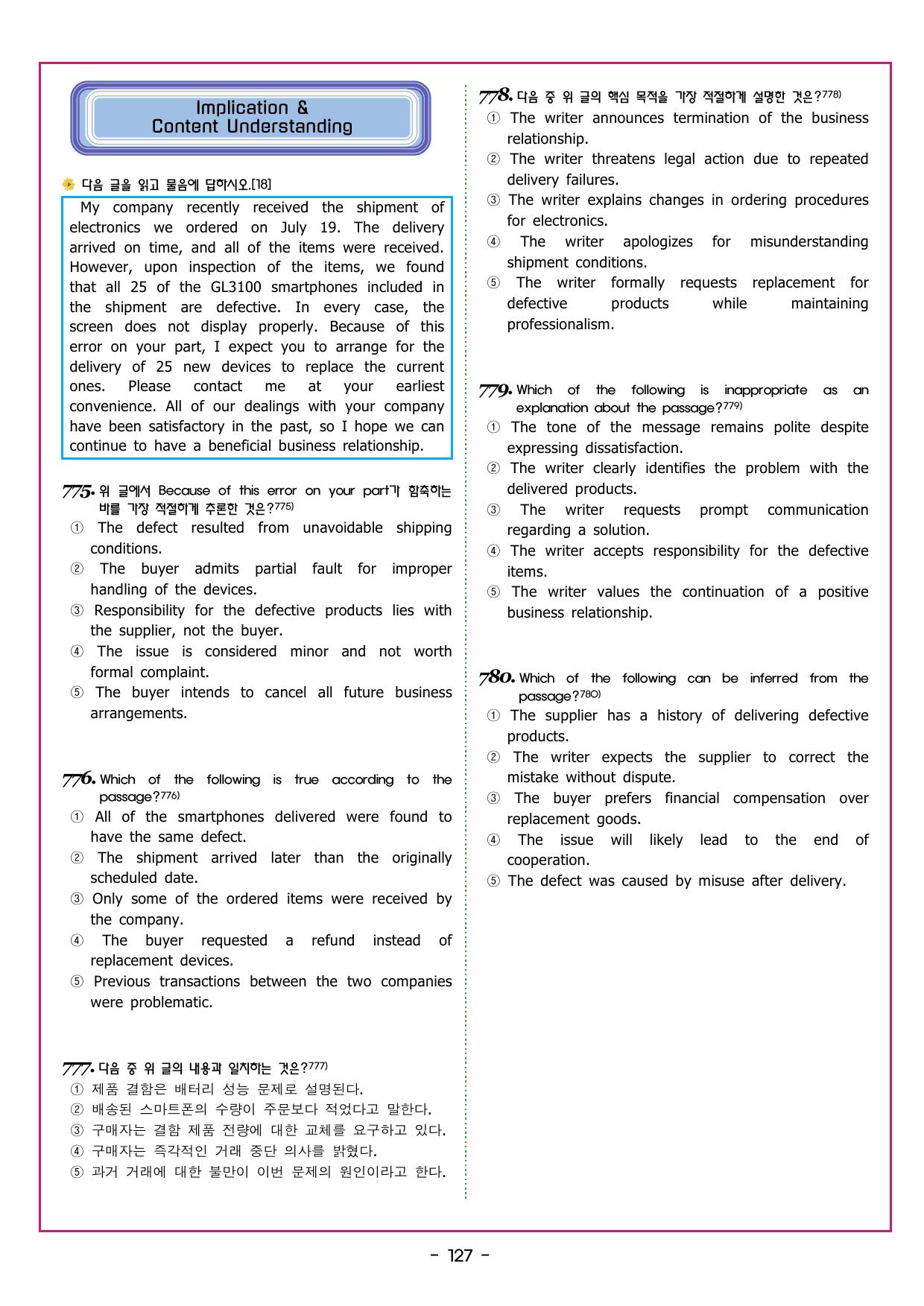 Implication &
Content Understanding

다음 글을 읽고 물음에 답하시오.[18]

My company recently received the shipment of electronics we ordered on July 19. The delivery arrived on time, and all of the items were received. However, upon inspection of the items, we found that all 25 of the GL3100 smartphones included in the shipment are defective. In every case, the screen does not display properly. Because of this error on your part, I expect you to arrange for the delivery of 25 new devices to replace the current ones. Please contact me at your earliest convenience. All of our dealings with your company have been satisfactory in the past, so I hope we can continue to have a beneficial business relationship.

775. 위 글에서 Because of this error on your part가 함축하는 바를 가장 적절하게 추론한 것은?775)
① The defect resulted from unavoidable shipping conditions.
② The buyer admits partial fault for improper handling of the devices.
③ Responsibility for the defective products lies with the supplier, not the buyer.
④ The issue is considered minor and not worth formal complaint.
⑤ The buyer intends to cancel all future business arrangements.

776. Which of the following is true according to the passage?776)
① All of the smartphones delivered were found to have the same defect.
② The shipment arrived later than the originally scheduled date.
③ Only some of the ordered items were received by the company.
④ The buyer requested a refund instead of replacement devices.
⑤ Previous transactions between the two companies were problematic.

777. 다음 중 위 글의 내용과 일치하는 것은?777)
① 제품 결함은 배터리 성능 문제로 설명된다.
② 배송된 스마트폰의 수량이 주문보다 적었다고 말한다.
③ 구매자는 결함 제품 전량에 대한 교체를 요구하고 있다.
④ 구매자는 즉각적인 거래 중단 의사를 밝혔다.
⑤ 과거 거래에 대한 불만이 이번 문제의 원인이라고 한다.

778. 다음 중 위 글의 핵심 목적을 가장 적절하게 설명한 것은?778)
① The writer announces termination of the business relationship.
② The writer threatens legal action due to repeated delivery failures.
③ The writer explains changes in ordering procedures for electronics.
④ The writer apologizes for misunderstanding shipment conditions.
⑤ The writer formally requests replacement for defective products while maintaining professionalism.

779. Which of the following is inappropriate as an explanation about the passage?779)
① The tone of the message remains polite despite expressing dissatisfaction.
② The writer clearly identifies the problem with the delivered products.
③ The writer requests prompt communication regarding a solution.
④ The writer accepts responsibility for the defective items.
⑤ The writer values the continuation of a positive business relationship.

780. Which of the following can be inferred from the passage?780)
① The supplier has a history of delivering defective products.
② The writer expects the supplier to correct the mistake without dispute.
③ The buyer prefers financial compensation over replacement goods.
④ The issue will likely lead to the end of cooperation.
⑤ The defect was caused by misuse after delivery.

- 127 -